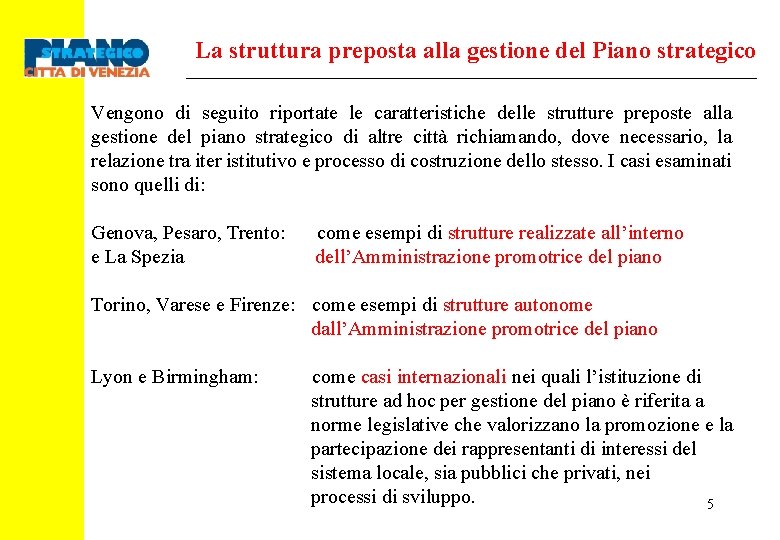 PIANO STRATEGICO CITTA DI VENEZIA

La struttura preposta alla gestione del Piano strategico

Vengono di seguito riportate le caratteristiche delle strutture preposte alla gestione del piano strategico di altre città richiamando, dove necessario, la relazione tra iter istitutivo e processo di costruzione dello stesso. I casi esaminati sono quelli di:

Genova, Pesaro, Trento: e La Spezia
come esempi di strutture realizzate all'interno dell'Amministrazione promotrice del piano

Torino, Varese e Firenze:
come esempi di strutture autonome dall'Amministrazione promotrice del piano

Lyon e Birmingham:
come casi internazionali nei quali l'istituzione di strutture ad hoc per gestione del piano è riferita a norme legislative che valorizzano la promozione e la partecipazione dei rappresentanti di interessi del sistema locale, sia pubblici che privati, nei processi di sviluppo.

5